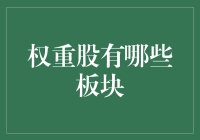 权重股有哪些板块